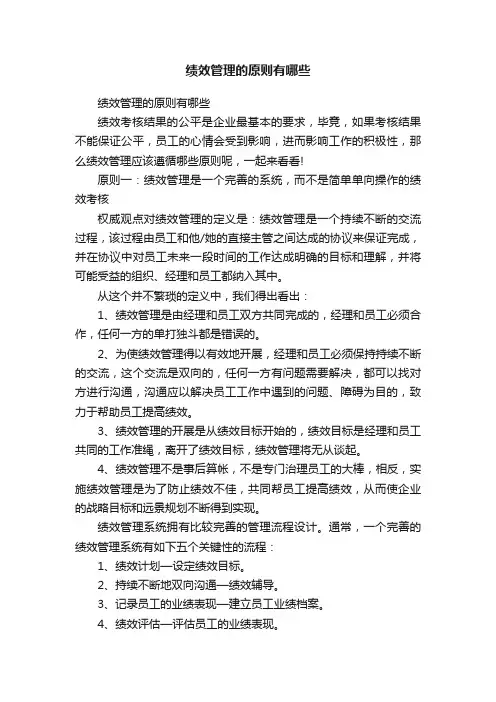 绩效管理的原则有哪些

绩效管理的原则有哪些

绩效考核结果的公平是企业最基本的要求，毕竟，如果考核结果不能保证公平，员工的心情会受到影响，进而影响工作的积极性，那么绩效管理应该遵循哪些原则呢，一起来看看!

原则一：绩效管理是一个完善的系统，而不是简单单向操作的绩效考核

权威观点对绩效管理的定义是：绩效管理是一个持续不断的交流过程，该过程由员工和他/她的直接主管之间达成的协议来保证完成，并在协议中对员工未来一段时间的工作达成明确的目标和理解，并将可能受益的组织、经理和员工都纳入其中。

从这个并不繁琐的定义中，我们得出看出：

1、绩效管理是由经理和员工双方共同完成的，经理和员工必须合作，任何一方的单打独斗都是错误的。

2、为使绩效管理得以有效地开展，经理和员工必须保持持续不断的交流，这个交流是双向的，任何一方有问题需要解决，都可以找对方进行沟通，沟通应以解决员工工作中遇到的问题、障碍为目的，致力于帮助员工提高绩效。

3、绩效管理的开展是从绩效目标开始的，绩效目标是经理和员工共同的工作准绳，离开了绩效目标，绩效管理将无从谈起。

4、绩效管理不是事后算帐，不是专门治理员工的大棒，相反，实施绩效管理是为了防止绩效不佳，共同帮员工提高绩效，从而使企业的战略目标和远景规划不断得到实现。

绩效管理系统拥有比较完善的管理流程设计。通常，一个完善的绩效管理系统有如下五个关键性的流程：

1、绩效计划—设定绩效目标。

2、持续不断地双向沟通—绩效辅导。

3、记录员工的业绩表现—建立员工业绩档案。

4、绩效评估—评估员工的业绩表现。